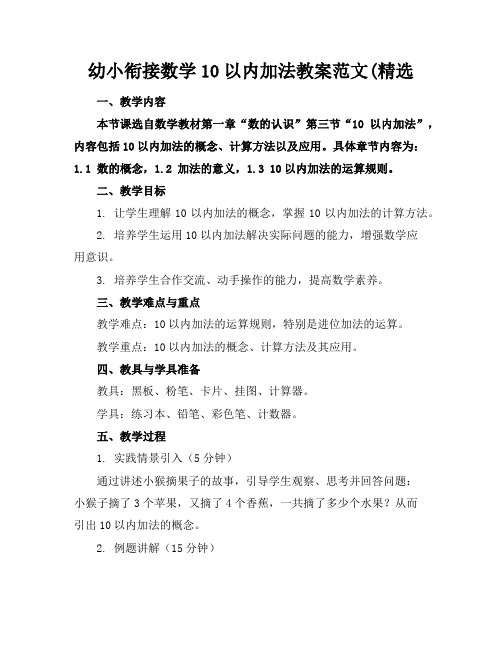 幼小衔接数学10以内加法教案范文(精选

一、教学内容

本节课选自数学教材第一章“数的认识”第三节“10 以内加法”，内容包括10以内加法的概念、计算方法以及应用。具体章节内容为：1.1 数的概念，1.2 加法的意义，1.3 10以内加法的运算规则。

二、教学目标

1. 让学生理解10以内加法的概念，掌握10以内加法的计算方法。

2. 培养学生运用10以内加法解决实际问题的能力，增强数学应用意识。

3. 培养学生合作交流、动手操作的能力，提高数学素养。

三、教学难点与重点

教学难点：10以内加法的运算规则，特别是进位加法的运算。

教学重点：10以内加法的概念、计算方法及其应用。

四、教具与学具准备

教具：黑板、粉笔、卡片、挂图、计算器。

学具：练习本、铅笔、彩色笔、计数器。

五、教学过程

1. 实践情景引入（5分钟）

通过讲述小猴摘果子的故事，引导学生观察、思考并回答问题：小猴子摘了3个苹果，又摘了4个香蕉，一共摘了多少个水果？从而引出10以内加法的概念。

2. 例题讲解（15分钟）